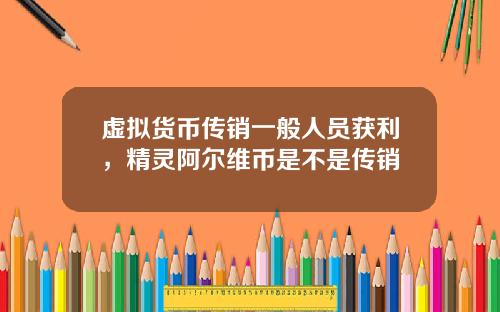 虚拟货币传销一般人员获利，精灵阿尔维币是不是传销